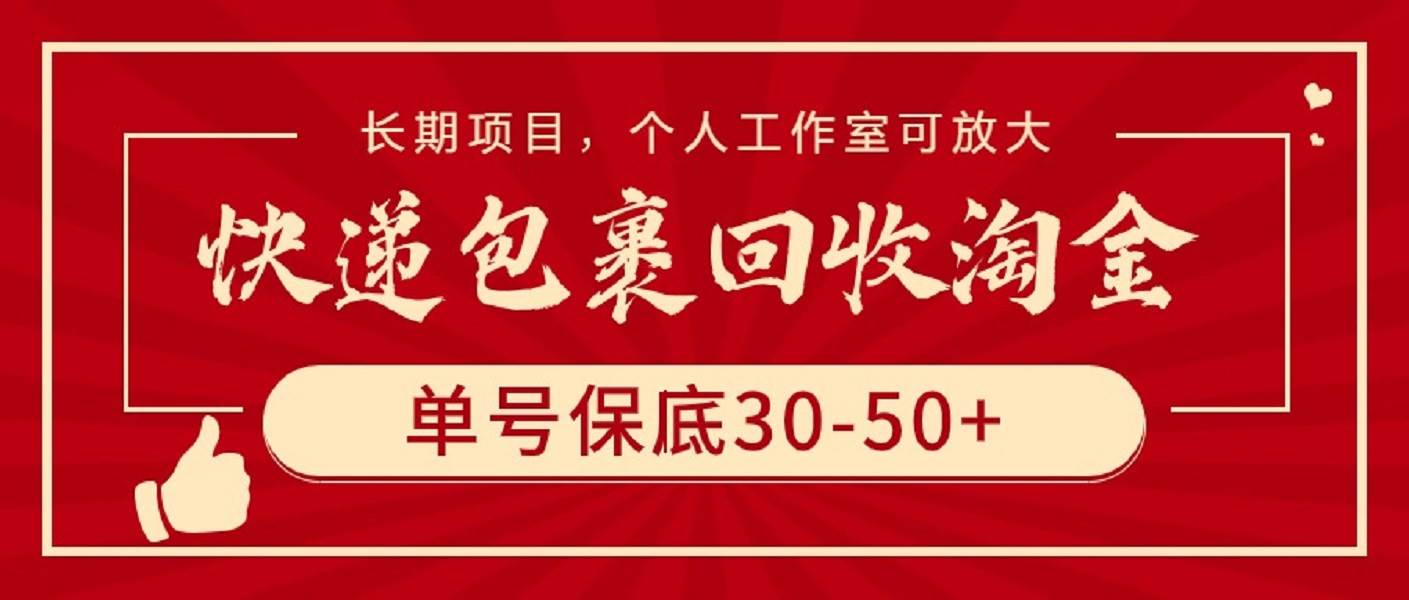 长期项目，个人工作室可放大

快递包裹回收淘金

单号保底30-50+